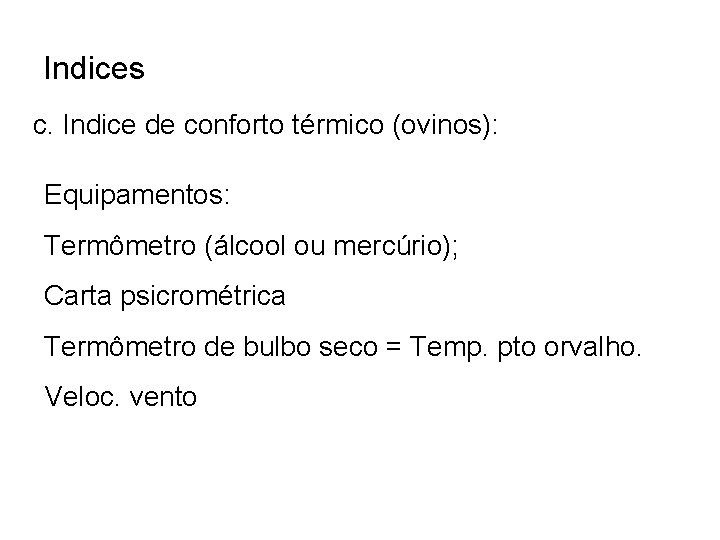 Indices

c. Indice de conforto térmico (ovinos):

Equipamentos:

Termômetro (álcool ou mercúrio);

Carta psicrométrica

Termômetro de bulbo seco = Temp. pto orvalho.

Veloc. vento